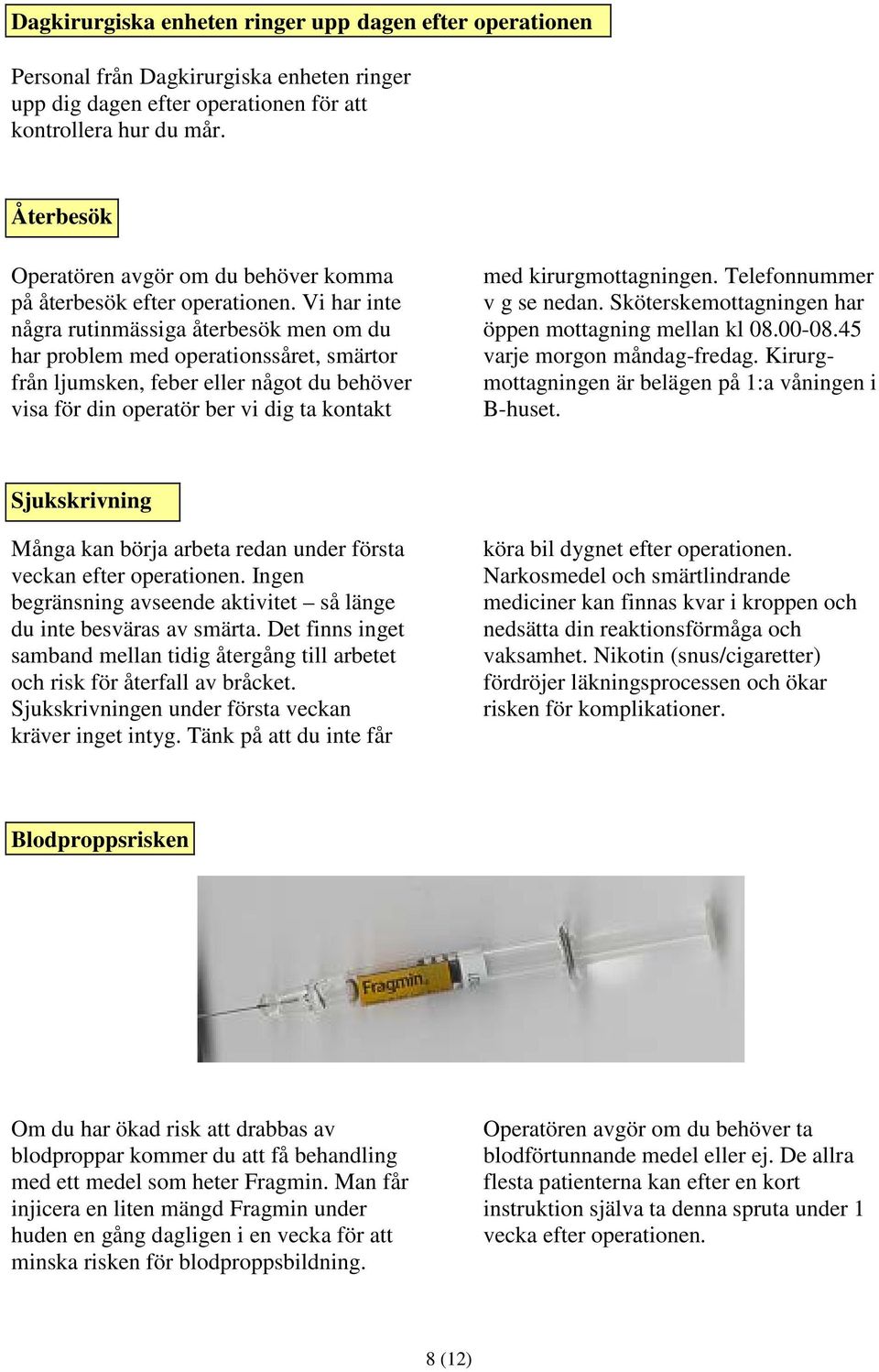 Dagkirurgiska enheten ringer upp dagen efter operationen

Personal från Dagkirurgiska enheten ringer upp dig dagen efter operationen för att kontrollera hur du mår.

Återbesök

Operatören avgör om du behöver komma på återbesök efter operationen. Vi har inte några rutinmässiga återbesök men om du har problem med operationssåret, smärtor från ljumsken, feber eller något du behöver visa för din operatör ber vi dig ta kontakt med kirurgmottagningen. Telefonnummer v g se nedan. Sköterskemottagningen har öppen mottagning mellan kl 08.00-08.45 varje morgon måndag-fredag. Kirurgmottagningen är belägen på 1:a våningen i B-huset.

Sjukskrivning

Många kan börja arbeta redan under första veckan efter operationen. Ingen begränsning avseende aktivitet – så länge du inte besväras av smärta. Det finns inget samband mellan tidig återgång till arbetet och risk för återfall av bråcket. Sjukskrivningen under första veckan kräver inget intyg. Tänk på att du inte får köra bil dygnet efter operationen. Narkosmedel och smärtlindrande mediciner kan finnas kvar i kroppen och nedsätta din reaktionsförmåga och vaksamhet. Nikotin (snus/cigaretter) fördröjer läkningsprocessen och ökar risken för komplikationer.

Blodproppsrisken

Fragmin

Om du har ökad risk att drabbas av blodproppar kommer du att få behandling med ett medel som heter Fragmin. Man får injicera en liten mängd Fragmin under huden en gång dagligen i en vecka för att minska risken för blodproppsbildning. Operatören avgör om du behöver ta blodförtunnande medel eller ej. De allra flesta patienterna kan efter en kort instruktion själva ta denna spruta under 1 vecka efter operationen.

8 (12)